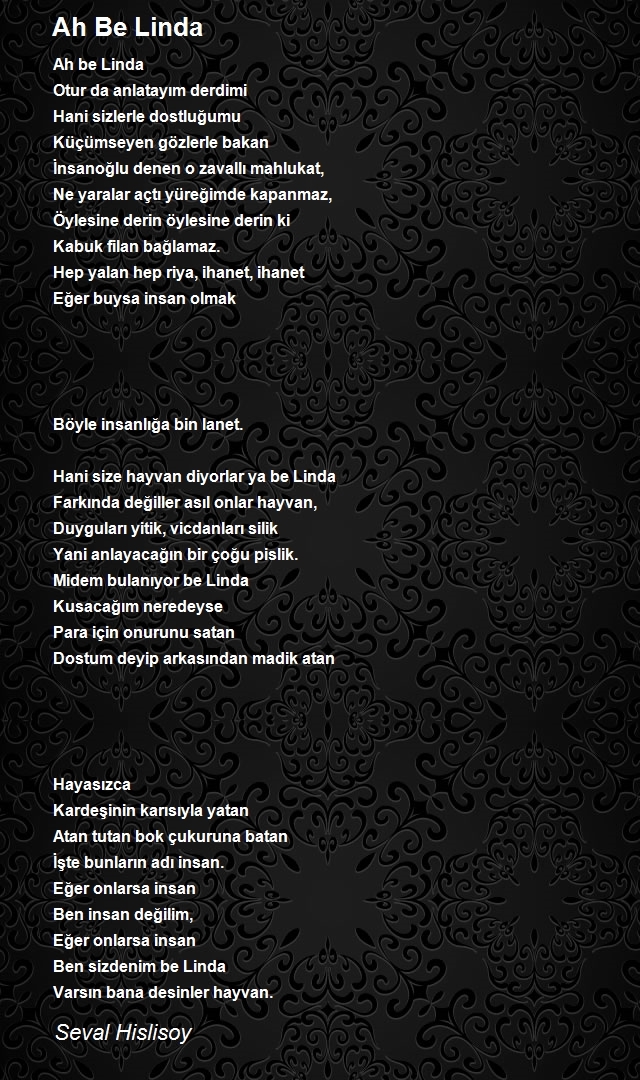 Ah Be Linda

Ah be Linda
Otur da anlatayım derdimi
Hani sizlerle dostluğumu
Küçümseyen gözlerle bakan
İnsanoğlu denen o zavallı mahlukat,
Ne yaralar açtı yüreğimde kapanmaz,
Öylesine derin öylesine derin ki
Kabuk filan bağlamaz.
Hep yalan hep riya, ihanet, ihanet
Eğer buysa insan olmak

Böyle insanlığa bin lanet.

Hani size hayvan diyorlar ya be Linda
Farkında değiller asıl onlar hayvan,
Duyguları yitik, vicdanları silik
Yani anlayacağın bir çoğu pislik.
Midem bulanıyor be Linda
Kusacağım neredeyse
Para için onurunu satan
Dostum deyip arkasından madik atan

Hayasızca
Kardeşinin karısıyla yatan
Atan tutan bok çukuruna batan
İşte bunların adı insan.
Eğer onlarsa insan
Ben insan değilim,
Eğer onlarsa insan
Ben sizdenim be Linda
Varsın bana desinler hayvan.

Seval Hislisoy